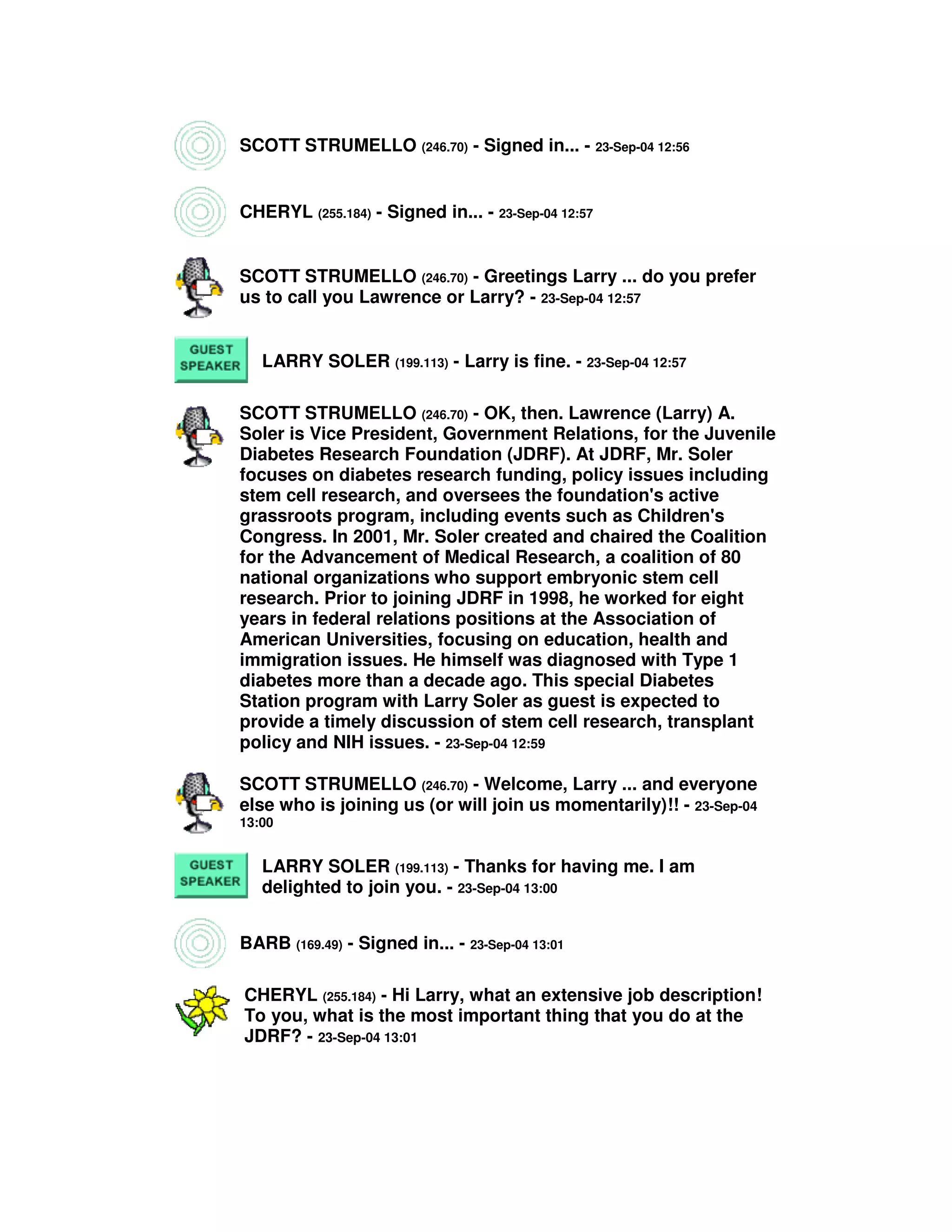 SCOTT STRUMELLO (246.70) - Signed in... - 23-Sep-04 12:56

CHERYL (255.184) - Signed in... - 23-Sep-04 12:57

SCOTT STRUMELLO (246.70) - Greetings Larry ... do you prefer us to call you Lawrence or Larry? - 23-Sep-04 12:57

GUEST SPEAKER

LARRY SOLER (199.113) - Larry is fine. - 23-Sep-04 12:57

SCOTT STRUMELLO (246.70) - OK, then. Lawrence (Larry) A. Soler is Vice President, Government Relations, for the Juvenile Diabetes Research Foundation (JDRF). At JDRF, Mr. Soler focuses on diabetes research funding, policy issues including stem cell research, and oversees the foundation's active grassroots program, including events such as Children's Congress. In 2001, Mr. Soler created and chaired the Coalition for the Advancement of Medical Research, a coalition of 80 national organizations who support embryonic stem cell research. Prior to joining JDRF in 1998, he worked for eight years in federal relations positions at the Association of American Universities, focusing on education, health and immigration issues. He himself was diagnosed with Type 1 diabetes more than a decade ago. This special Diabetes Station program with Larry Soler as guest is expected to provide a timely discussion of stem cell research, transplant policy and NIH issues. - 23-Sep-04 12:59

SCOTT STRUMELLO (246.70) - Welcome, Larry ... and everyone else who is joining us (or will join us momentarily)!! - 23-Sep-04 13:00

GUEST SPEAKER

LARRY SOLER (199.113) - Thanks for having me. I am delighted to join you. - 23-Sep-04 13:00

BARB (169.49) - Signed in... - 23-Sep-04 13:01

CHERYL (255.184) - Hi Larry, what an extensive job description! To you, what is the most important thing that you do at the JDRF? - 23-Sep-04 13:01